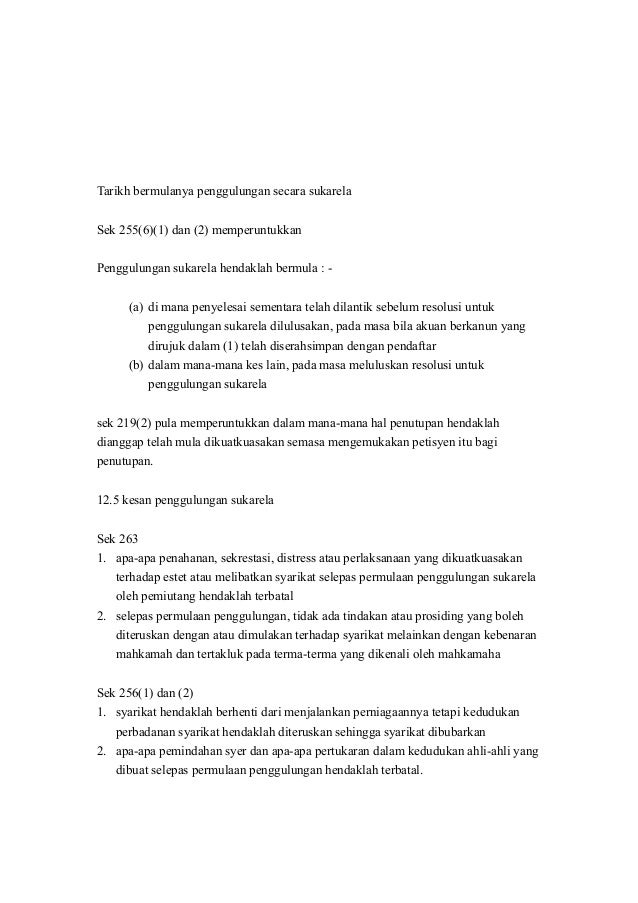 Tarikh bermulanya penggulungan secara sukarela

Sek 255(6)(1) dan (2) memperuntukkan

Penggulungan sukarela hendaklah bermula : -

(a) di mana penyelesai sementara telah dilantik sebelum resolusi untuk penggulungan sukarela dilulusakan, pada masa bila akuan berkanun yang dirujuk dalam (1) telah diserahsimpan dengan pendaftar
(b) dalam mana-mana kes lain, pada masa meluluskan resolusi untuk penggulungan sukarela

sek 219(2) pula memperuntukkan dalam mana-mana hal penutupan hendaklah dianggap telah mula dikuatkuasakan semasa mengemukakan petisyen itu bagi penutupan.

12.5 kesan penggulungan sukarela

Sek 263
1. apa-apa penahanan, sekrestasi, distress atau perlaksanaan yang dikuatkuasakan terhadap estet atau melibatkan syarikat selepas permulaan penggulungan sukarela oleh pemiutang hendaklah terbatal
2. selepas permulaan penggulungan, tidak ada tindakan atau prosiding yang boleh diteruskan dengan atau dimulakan terhadap syarikat melainkan dengan kebenaran mahkamah dan tertakluk pada terma-terma yang dikenali oleh mahkamaha

Sek 256(1) dan (2)
1. syarikat hendaklah berhenti dari menjalankan perniagaannya tetapi kedudukan perbadanan syarikat hendaklah diteruskan sehingga syarikat dibubarkan
2. apa-apa pemindahan syer dan apa-apa pertukaran dalam kedudukan ahli-ahli yang dibuat selepas permulaan penggulungan hendaklah terbatal.